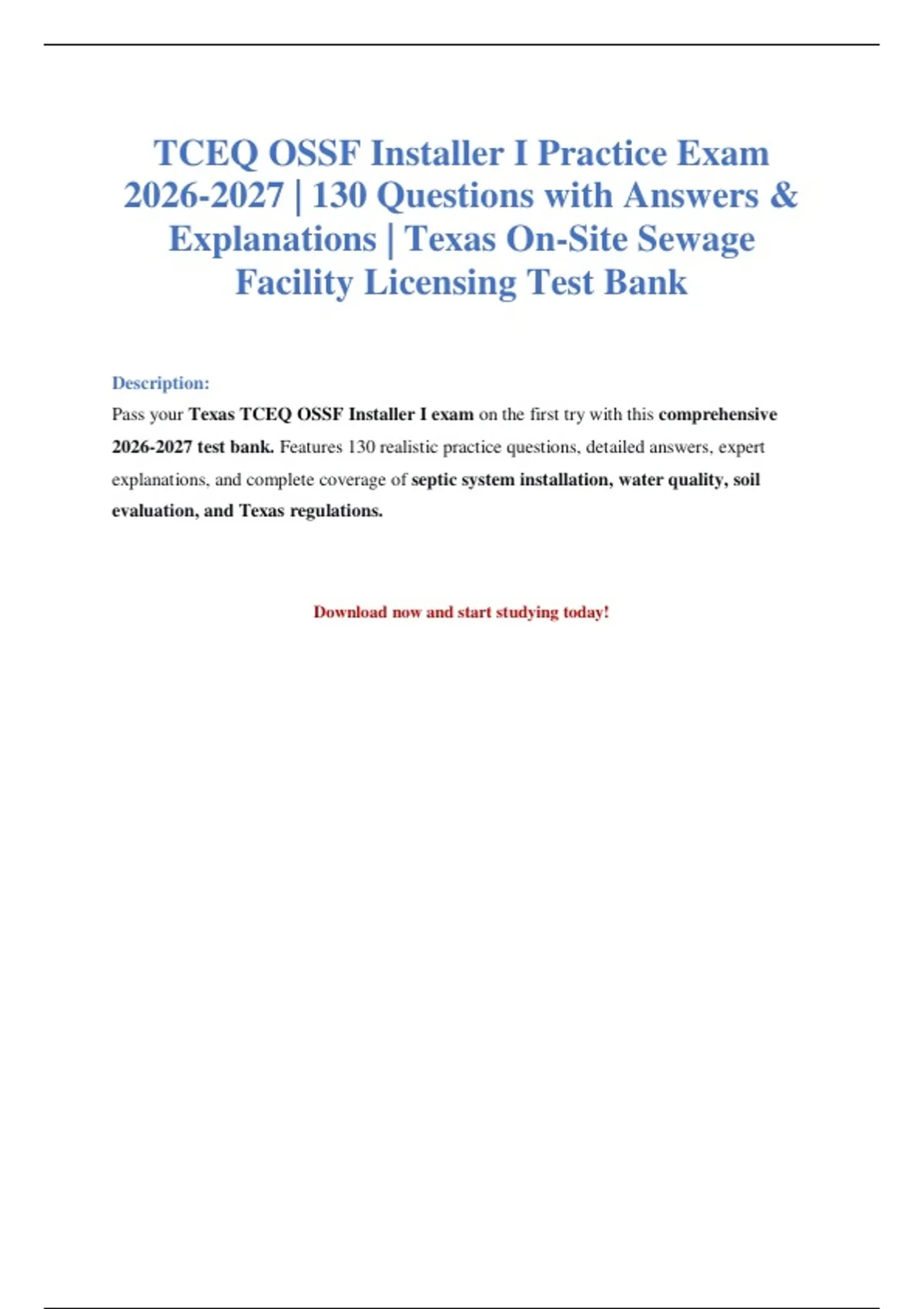 TCEQ OSSF Installer I Practice Exam 2026-2027 | 130 Questions with Answers & Explanations | Texas On-Site Sewage Facility Licensing Test Bank

Description:

Pass your Texas TCEQ OSSF Installer I exam on the first try with this comprehensive 2026-2027 test bank. Features 130 realistic practice questions, detailed answers, expert explanations, and complete coverage of septic system installation, water quality, soil evaluation, and Texas regulations.

Download now and start studying today!